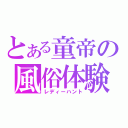 とある童帝の
風俗体験
レディーハント